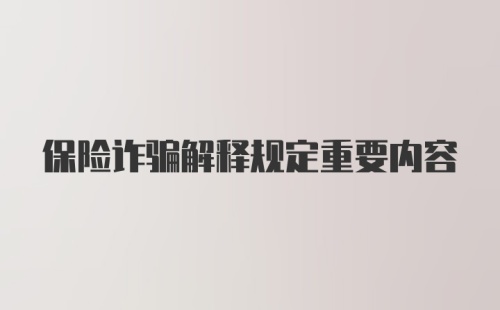 保险诈骗解释规定重要内容